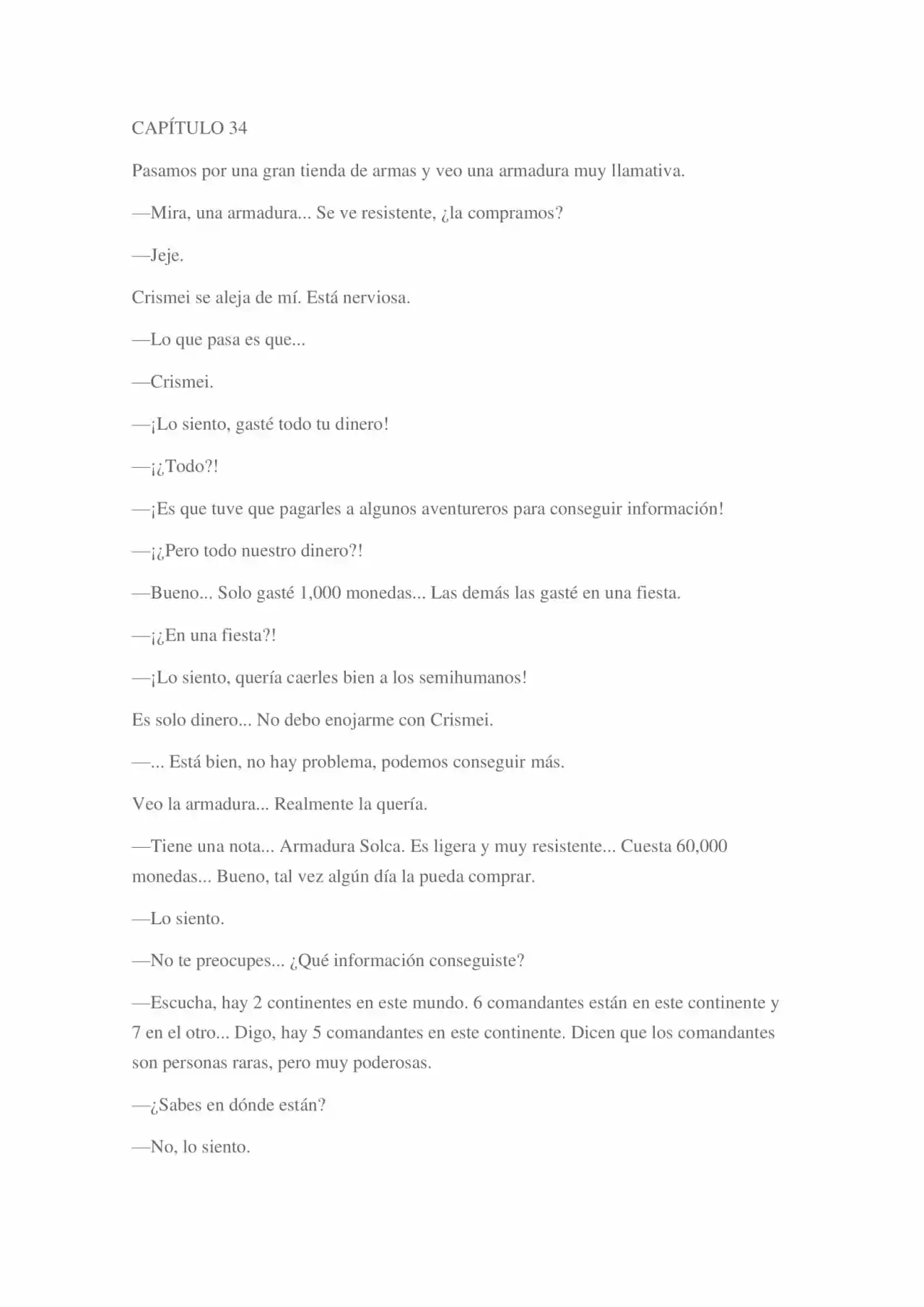 CAPÍTULO 34

Pasamos por una gran tienda de armas y veo una armadura muy llamativa.

—Mira, una armadura... Se ve resistente, ¿la compramos?

—Jeje.

Crismei se aleja de mí. Está nerviosa.

—Lo que pasa es que...

—Crismei.

—¡Lo siento, gasté todo tu dinero!

—¡¿Todo?!

—¡Es que tuve que pagarles a algunos aventureros para conseguir información!

—¡¿Pero todo nuestro dinero?!

—Bueno... Solo gasté 1,000 monedas... Las demás las gasté en una fiesta.

—¡¿En una fiesta?!

—¡Lo siento, quería caerles bien a los semihumanos!

Es solo dinero... No debo enojarme con Crismei.

—... Está bien, no hay problema, podemos conseguir más.

Veo la armadura... Realmente la quería.

—Tiene una nota... Armadura Solca. Es ligera y muy resistente... Cuesta 60,000 monedas... Bueno, tal vez algún día la pueda comprar.

—Lo siento.

—No te preocupes... ¿Qué información conseguiste?

—Escucha, hay 2 continentes en este mundo. 6 comandantes están en este continente y 7 en el otro... Digo, hay 5 comandantes en este continente. Dicen que los comandantes son personas raras, pero muy poderosas.

—¿Sabes en dónde están?

—No, lo siento.